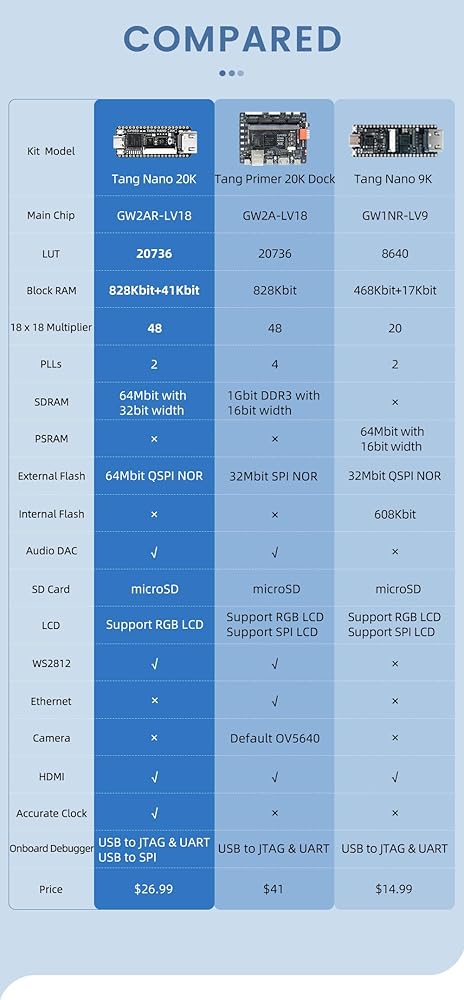 COMPARED

| Kit Model | Tang Nano 20K | Tang Primer 20K Dock | Tang Nano 9K |
|---|---|---|---|
| Main Chip | GW2AR-LV18 | GW2A-LV18 | GW1NR-LV9 |
| LUT | 20736 | 20736 | 8640 |
| Block RAM | 828Kbit+41Kbit | 828Kbit | 468Kbit+17Kbit |
| 18 x 18 Multiplier | 48 | 48 | 20 |
| PLLs | 2 | 4 | 2 |
| SDRAM | 64Mbit with 32bit width | 1Gbit DDR3 with 16bit width | × |
| PSRAM | × | × | 64Mbit with 16bit width |
| External Flash | 64Mbit QSPI NOR | 32Mbit SPI NOR | 32Mbit QSPI NOR |
| Internal Flash | × | × | 608Kbit |
| Audio DAC | √ | √ | × |
| SD Card | microSD | microSD | microSD |
| LCD | Support RGB LCD | Support RGB LCD Support SPI LCD | Support RGB LCD Support SPI LCD |
| WS2812 | √ | √ | × |
| Ethernet | × | √ | × |
| Camera | × | Default OV5640 | × |
| HDMI | √ | √ | √ |
| Accurate Clock | √ | × | × |
| Onboard Debugger | USB to JTAG & UART USB to SPI | USB to JTAG & UART | USB to JTAG & UART |
| Price | $26.99 | $41 | $14.99 |